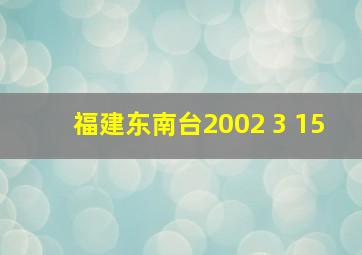 福建东南台2002 3 15